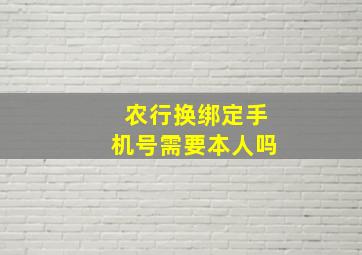 农行换绑定手机号需要本人吗